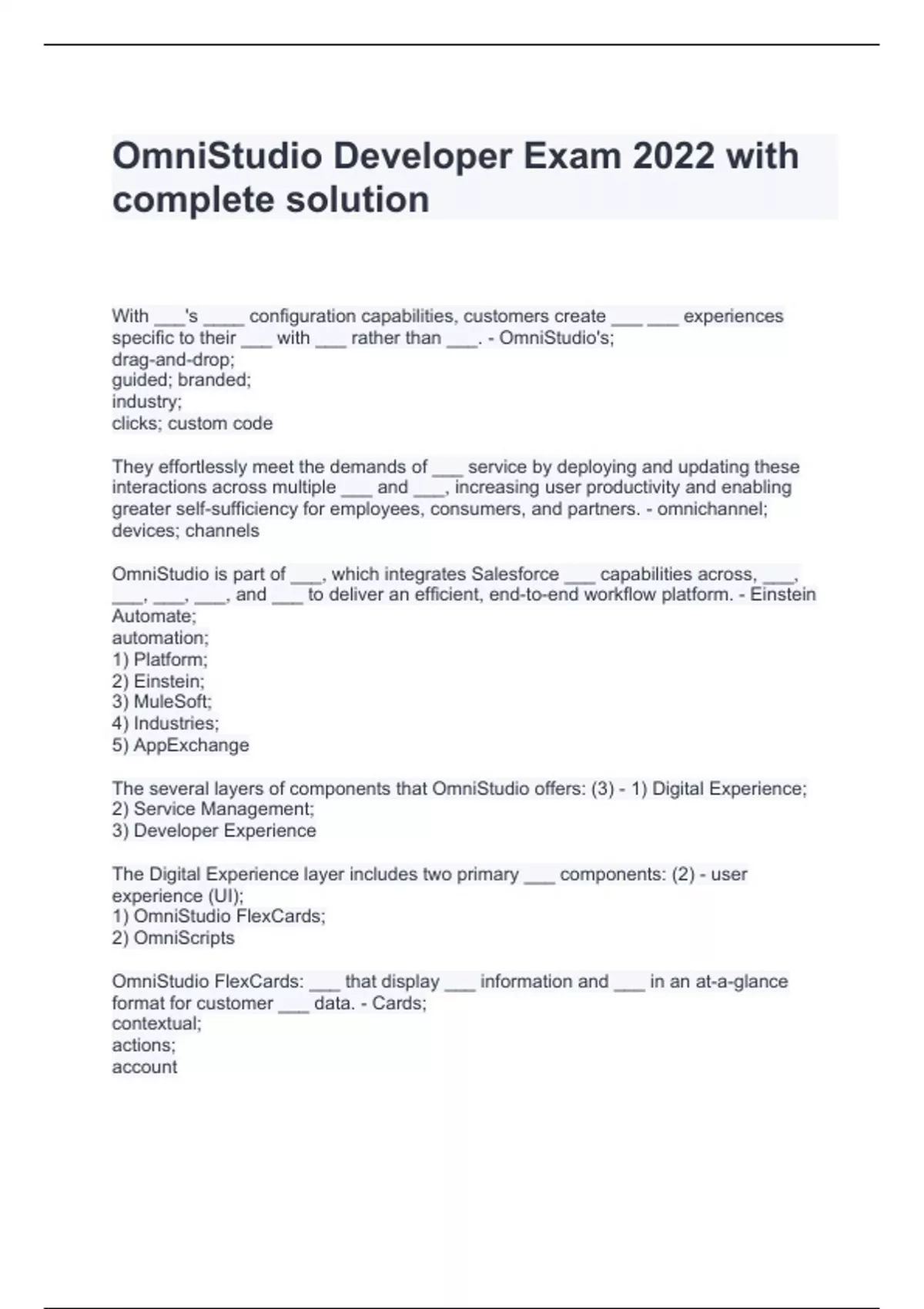 OmniStudio Developer Exam 2022 with complete solution

With ___'s ____ configuration capabilities, customers create ___ ___ experiences specific to their ___ with ___ rather than ___. - OmniStudio's;
drag-and-drop;
guided; branded;
industry;
clicks; custom code

They effortlessly meet the demands of ___ service by deploying and updating these interactions across multiple ___ and ___, increasing user productivity and enabling greater self-sufficiency for employees, consumers, and partners. - omnichannel; devices; channels

OmniStudio is part of ___, which integrates Salesforce ___ capabilities across, ___, ___, ___, ___, and ___ to deliver an efficient, end-to-end workflow platform. - Einstein Automate;
automation;
1) Platform;
2) Einstein;
3) MuleSoft;
4) Industries;
5) AppExchange

The several layers of components that OmniStudio offers: (3) - 1) Digital Experience;
2) Service Management;
3) Developer Experience

The Digital Experience layer includes two primary ___ components: (2) - user experience (UI);
1) OmniStudio FlexCards;
2) OmniScripts

OmniStudio FlexCards: ___ that display ___ information and ___ in an at-a-glance format for customer ___ data. - Cards;
contextual;
actions;
account